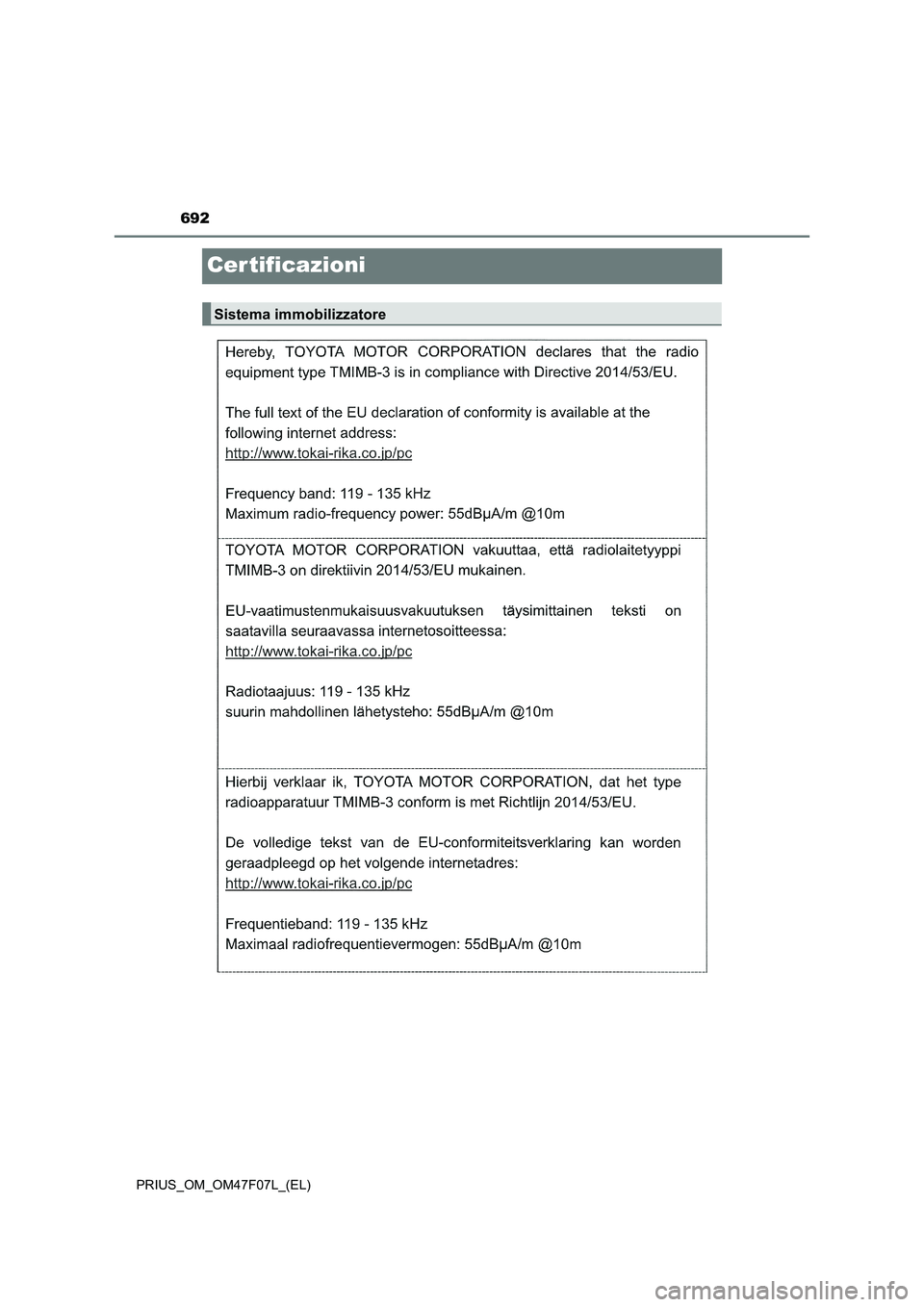 692

Certificazioni

Sistema immobilizzatore

Hereby, TOYOTA MOTOR CORPORATION declares that the radio equipment type TMIMB-3 is in compliance with Directive 2014/53/EU.

The full text of the EU declaration of conformity is available at the following internet address:
http://www.tokai-rika.co.jp/pc

Frequency band: 119 - 135 kHz
Maximum radio-frequency power: 55dBμA/m @10m

TOYOTA MOTOR CORPORATION vakuuttaa, että radiolaitetyyppi TMIMB-3 on direktiivin 2014/53/EU mukainen.

EU-vaatimustenmukaisuusvakuutuksen täysimittainen teksti on saatavilla seuraavassa internetosoitteessa:
http://www.tokai-rika.co.jp/pc

Radiotaajuus: 119 - 135 kHz
suurin mahdollinen lähetysteho: 55dBμA/m @10m

Hierbij verklaar ik, TOYOTA MOTOR CORPORATION, dat het type radioapparatuur TMIMB-3 conform is met Richtlijn 2014/53/EU.

De volledige tekst van de EU-conformiteitsverklaring kan worden geraadpleegd op het volgende internetadres:
http://www.tokai-rika.co.jp/pc

Frequentieband: 119 - 135 kHz
Maximaal radiofrequentievermogen: 55dBμA/m @10m

PRIUS_OM_OM47F07L_(EL)

carmanualsonline.info